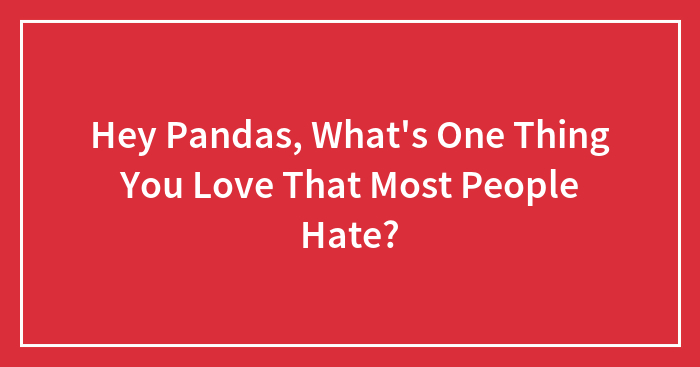 Hey Pandas, What's One Thing You Love That Most People Hate?